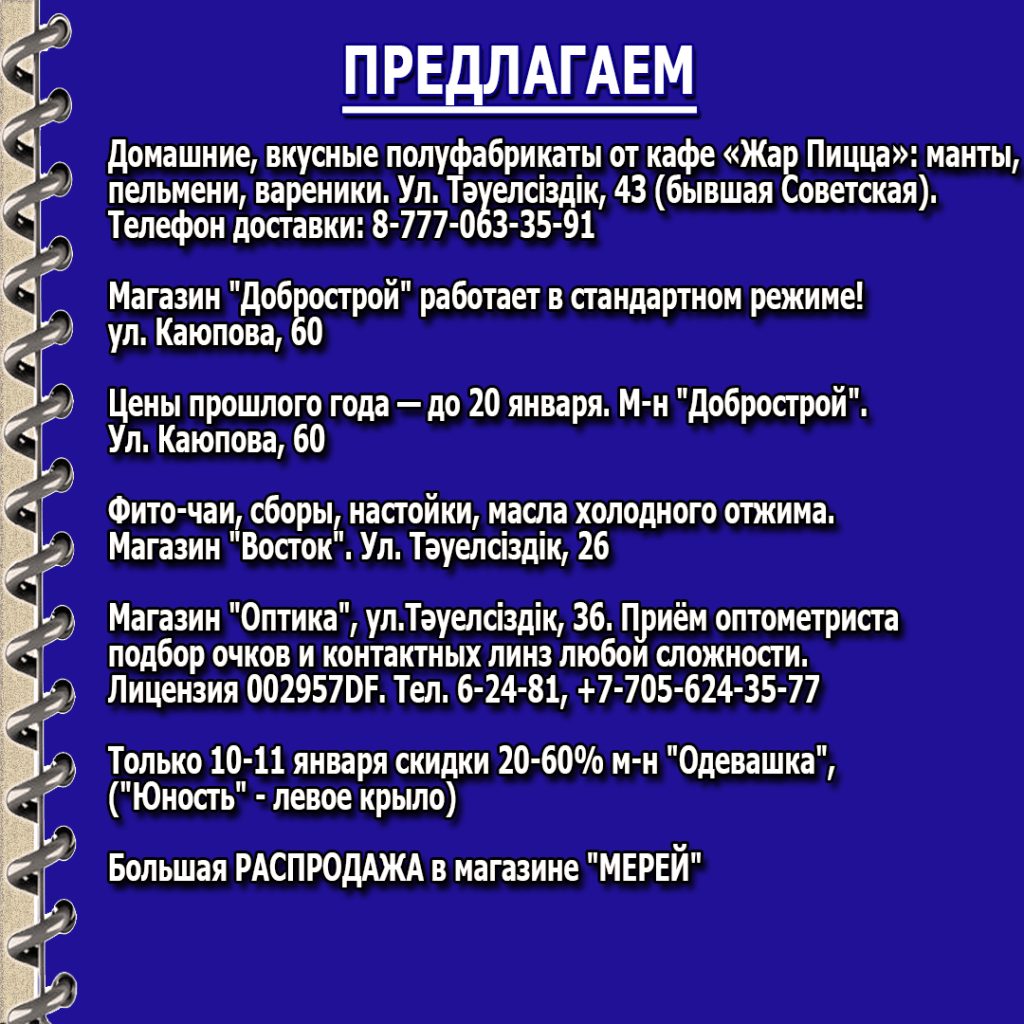 ПРЕДЛАГАЕМ

Домашние, вкусные полуфабрикаты от кафе «Жар Пицца»: манты, пельмени, вареники. Ул. Тәуелсіздік, 43 (бывшая Советская). Телефон доставки: 8-777-063-35-91

Магазин "Добрострой" работает в стандартном режиме! ул. Каюпова, 60

Цены прошлого года — до 20 января. М-н "Добрострой". Ул. Каюпова, 60

Фито-чаи, сборы, настойки, масла холодного отжима. Магазин "Восток". Ул. Тәуелсіздік, 26

Магазин "Оптика", ул.Тәуелсіздік, 36. Приём оптометриста подбор очков и контактных линз любой сложности. Лицензия 002957DF. Тел. 6-24-81, +7-705-624-35-77

Только 10-11 января скидки 20-60% м-н "Одевашка", ("Юность" - левое крыло)

Большая РАСПРОДАЖА в магазине "МЕРЕЙ"